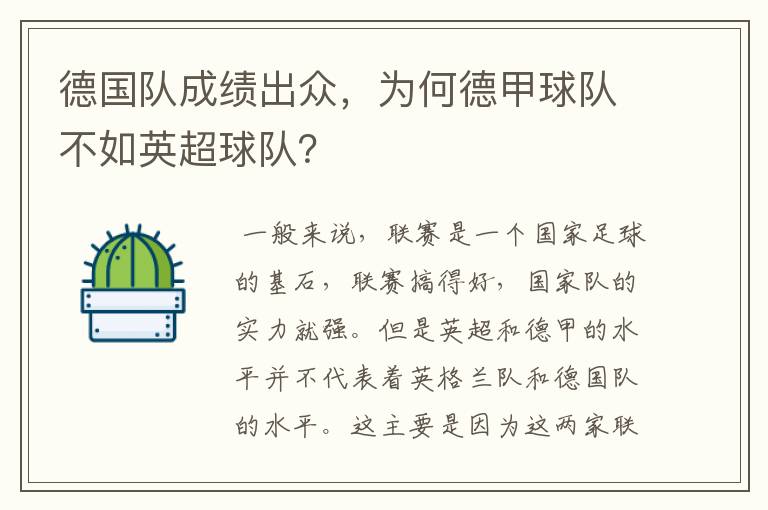 德国队成绩出众，为何德甲球队不如英超球队？

一般来说，联赛是一个国家足球的基石，联赛搞得好，国家队的实力就强。但是英超和德甲的水平并不代表着英格兰队和德国队的水平。这主要是因为这两家联